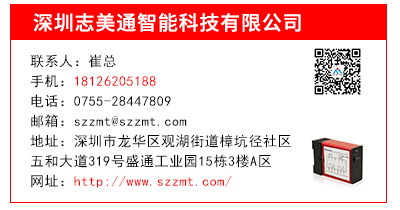 深圳志美通智能科技有限公司

联系人：崔总
手机：18126205188
电话：0755-28447809
邮箱：szzmt@szzmt.com
地址：深圳市龙华区观湖街道樟坑径社区五和大道319号盛通工业园15栋3楼A区
网址：http://www.szzmt.com/